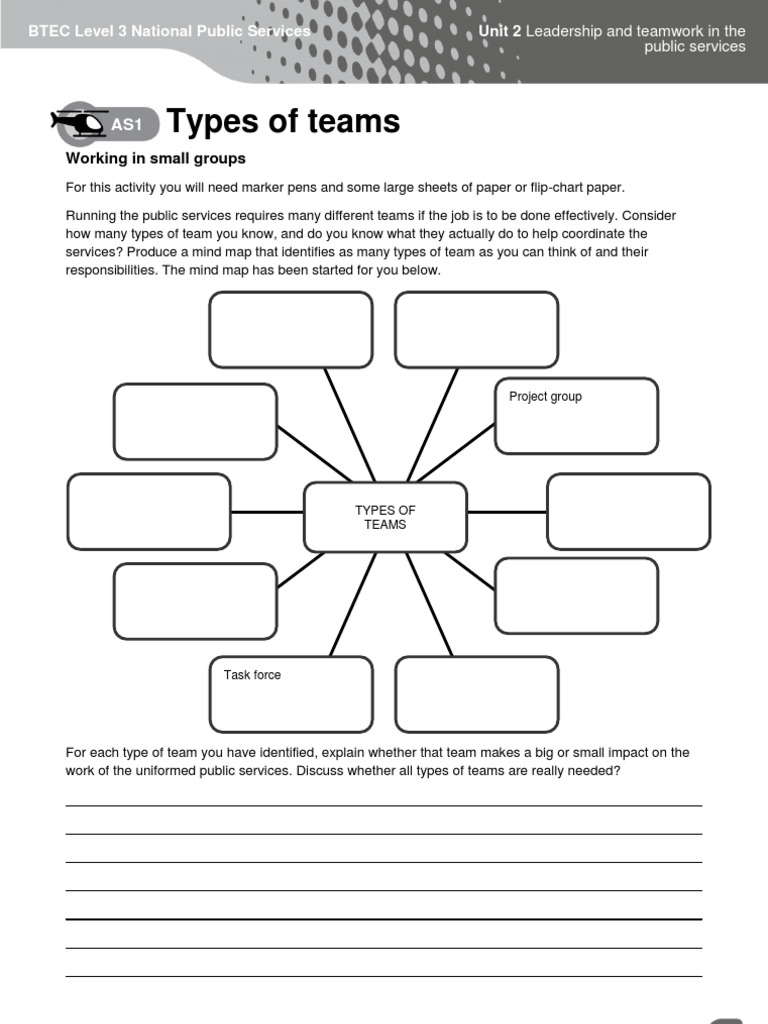 BTEC Level 3 National Public Services

Unit 2 Leadership and teamwork in the public services

AS1 Types of teams

Working in small groups

For this activity you will need marker pens and some large sheets of paper or flip-chart paper.

Running the public services requires many different teams if the job is to be done effectively. Consider how many types of team you know, and do you know what they actually do to help coordinate the services? Produce a mind map that identifies as many types of team as you can think of and their responsibilities. The mind map has been started for you below.

Project group

TYPES OF TEAMS

Task force

For each type of team you have identified, explain whether that team makes a big or small impact on the work of the uniformed public services. Discuss whether all types of teams are really needed?